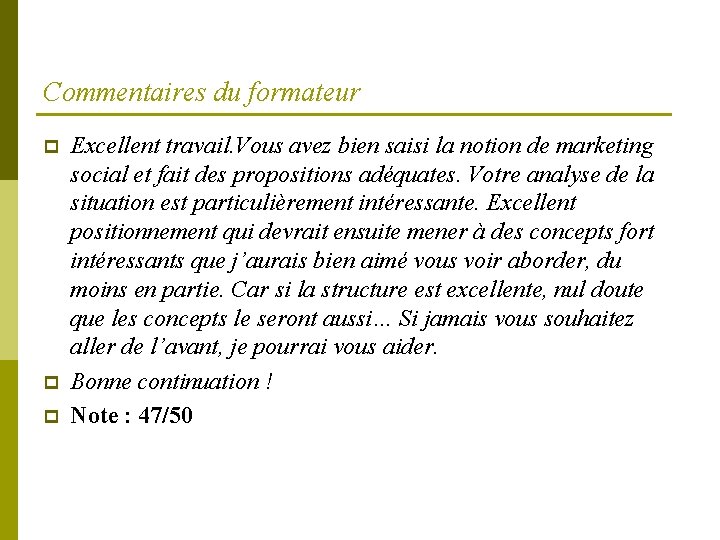 Commentaires du formateur

Excellent travail.Vous avez bien saisi la notion de marketing social et fait des propositions adéquates. Votre analyse de la situation est particulièrement intéressante. Excellent positionnement qui devrait ensuite mener à des concepts fort intéressants que j'aurais bien aimé vous voir aborder, du moins en partie. Car si la structure est excellente, nul doute que les concepts le seront aussi... Si jamais vous souhaitez aller de l'avant, je pourrai vous aider.

Bonne continuation !

Note : 47/50